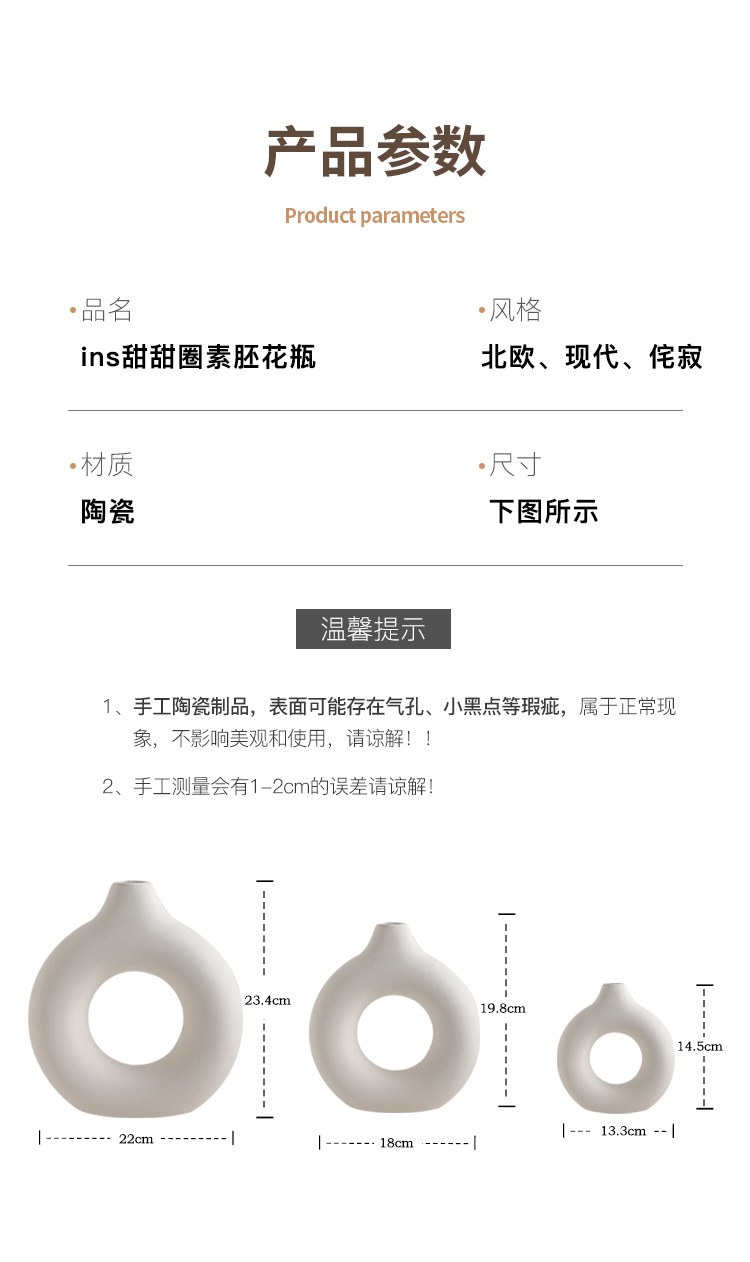 产品参数

Product parameters

• 品名
ins甜甜圈素胚花瓶

• 风格
北欧、现代、侘寂

• 材质
陶瓷

• 尺寸
下图所示

温馨提示

1、手工陶瓷制品，表面可能存在气孔、小黑点等瑕疵，属于正常现象，不影响美观和使用，请谅解！！

2、手工测量会有1-2cm的误差请谅解！

23.4cm

22cm

19.8cm

18cm

14.5cm

13.3cm